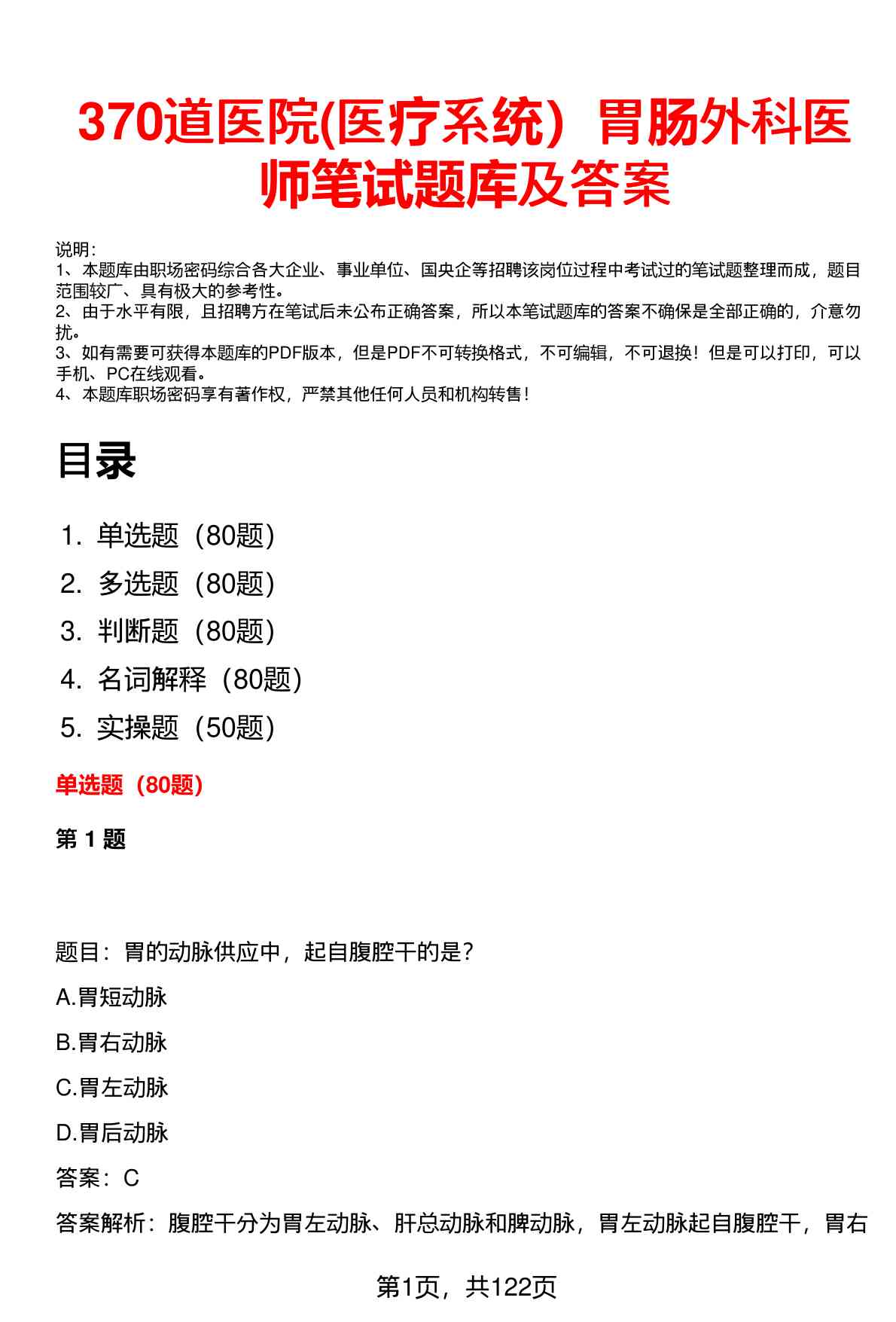 370道医院(医疗系统）胃肠外科医师笔试题库及答案

说明：
1、本题库由职场密码综合各大企业、事业单位、国央企等招聘该岗位过程中考试过的笔试题整理而成，题目范围较广、具有极大的参考性。
2、由于水平有限，且招聘方在笔试后未公布正确答案，所以本笔试题库的答案不确保是全部正确的，介意勿扰。
3、如有需要可获得本题库的PDF版本，但是PDF不可转换格式，不可编辑，不可退换！但是可以打印，可以手机、PC在线观看。
4、本题库职场密码享有著作权，严禁其他任何人员和机构转售！

目录

1. 单选题（80题）
2. 多选题（80题）
3. 判断题（80题）
4. 名词解释（80题）
5. 实操题（50题）

单选题（80题）

第 1 题

题目：胃的动脉供应中，起自腹腔干的是？

A.胃短动脉

B.胃右动脉

C.胃左动脉

D.胃后动脉

答案：C

答案解析：腹腔干分为胃左动脉、肝总动脉和脾动脉，胃左动脉起自腹腔干，胃右

第1页，共122页